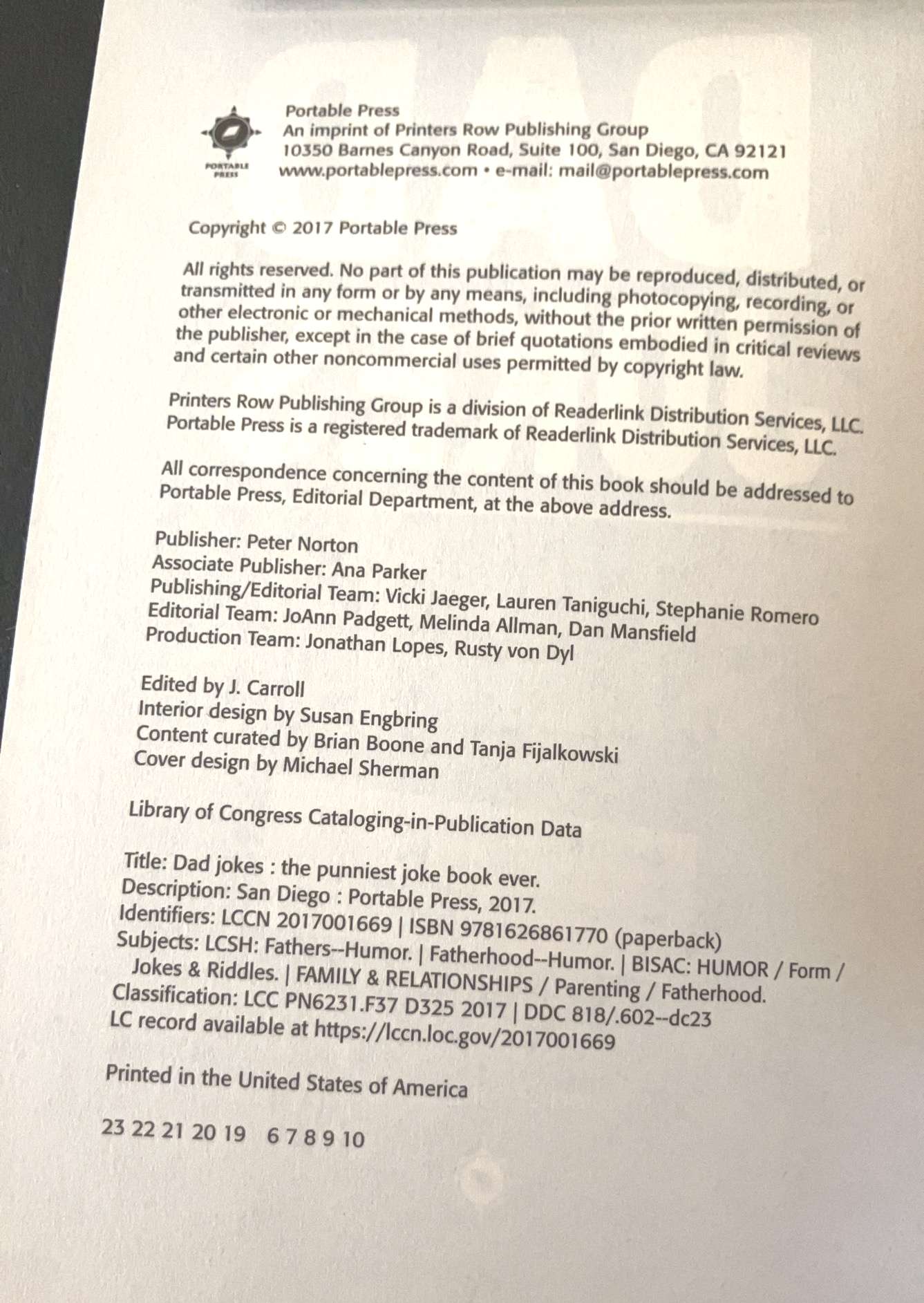 PORTABLE PRESS

Portable Press
An imprint of Printers Row Publishing Group
10350 Barnes Canyon Road, Suite 100, San Diego, CA 92121
www.portablepress.com • e-mail: mail@portablepress.com

Copyright © 2017 Portable Press

All rights reserved. No part of this publication may be reproduced, distributed, or transmitted in any form or by any means, including photocopying, recording, or other electronic or mechanical methods, without the prior written permission of the publisher, except in the case of brief quotations embodied in critical reviews and certain other noncommercial uses permitted by copyright law.

Printers Row Publishing Group is a division of Readerlink Distribution Services, LLC. Portable Press is a registered trademark of Readerlink Distribution Services, LLC.

All correspondence concerning the content of this book should be addressed to Portable Press, Editorial Department, at the above address.

Publisher: Peter Norton
Associate Publisher: Ana Parker
Publishing/Editorial Team: Vicki Jaeger, Lauren Taniguchi, Stephanie Romero
Editorial Team: JoAnn Padgett, Melinda Allman, Dan Mansfield
Production Team: Jonathan Lopes, Rusty von Dyl

Edited by J. Carroll
Interior design by Susan Engbring
Content curated by Brian Boone and Tanja Fijalkowski
Cover design by Michael Sherman

Library of Congress Cataloging-in-Publication Data

Title: Dad jokes : the punniest joke book ever.
Description: San Diego : Portable Press, 2017.
Identifiers: LCCN 2017001669 | ISBN 9781626861770 (paperback)
Subjects: LCSH: Fathers--Humor. | Fatherhood--Humor. | BISAC: HUMOR / Form / Jokes & Riddles. | FAMILY & RELATIONSHIPS / Parenting / Fatherhood.
Classification: LCC PN6231.F37 D325 2017 | DDC 818/.602--dc23
LC record available at https://lccn.loc.gov/2017001669

Printed in the United States of America

23 22 21 20 19 6 7 8 9 10